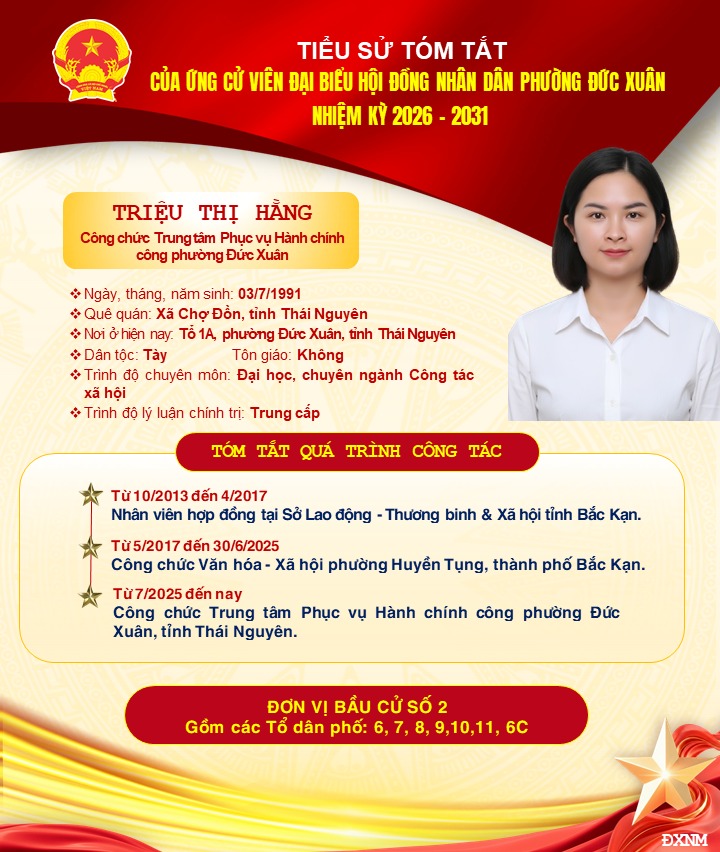 TIỂU SỬ TÓM TẮT
CỦA ỨNG CỬ VIÊN ĐẠI BIỂU HỘI ĐỒNG NHÂN DÂN PHƯỜNG ĐỨC XUÂN
NHIỆM KỲ 2026 - 2031

TRIỆU THỊ HẰNG
Công chức Trung tâm Phục vụ Hành chính công phường Đức Xuân

❖ Ngày, tháng, năm sinh: 03/7/1991
❖ Quê quán: Xã Chợ Đồn, tỉnh Thái Nguyên
❖ Nơi ở hiện nay: Tổ 1A, phường Đức Xuân, tỉnh Thái Nguyên
❖ Dân tộc: Tày Tôn giáo: Không
❖ Trình độ chuyên môn: Đại học, chuyên ngành Công tác xã hội
❖ Trình độ lý luận chính trị: Trung cấp

TÓM TẮT QUÁ TRÌNH CÔNG TÁC

Từ 10/2013 đến 4/2017
Nhân viên hợp đồng tại Sở Lao động - Thương binh & Xã hội tỉnh Bắc Kạn.

Từ 5/2017 đến 30/6/2025
Công chức Văn hóa - Xã hội phường Huyền Tụng, thành phố Bắc Kạn.

Từ 7/2025 đến nay
Công chức Trung tâm Phục vụ Hành chính công phường Đức Xuân, tỉnh Thái Nguyên.

ĐƠN VỊ BẦU CỬ SỐ 2
Gồm các Tổ dân phố: 6, 7, 8, 9,10,11, 6C

ĐXNM